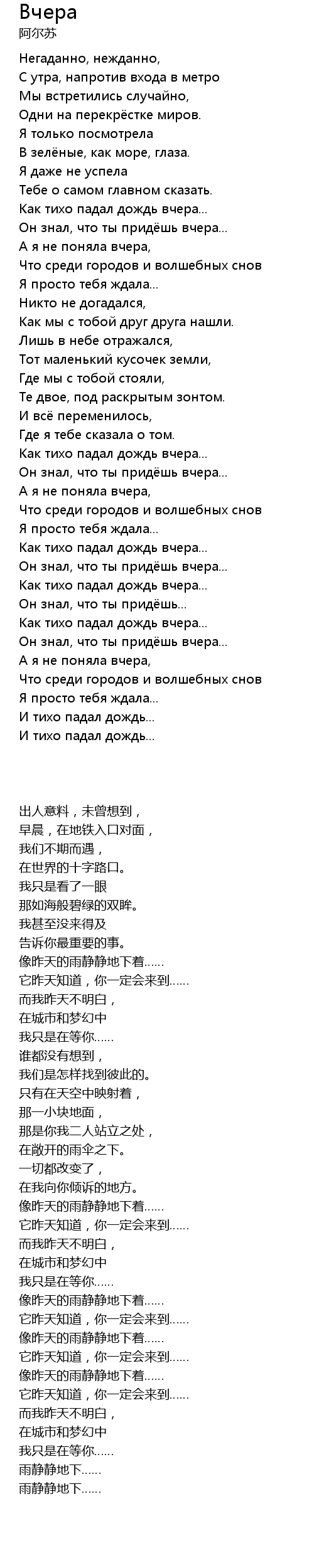 Вчера
阿尔苏

Негаданно, нежданно,
С утра, напротив входа в метро
Мы встретились случайно,
Одни на перекрёстке миров.
Я только посмотрела
В зелёные, как море, глаза.
Я даже не успела
Тебе о самом главном сказать.
Как тихо падал дождь вчера...
Он знал, что ты придёшь вчера...
А я не поняла вчера,
Что среди городов и волшебных снов
Я просто тебя ждала...
Никто не догадался,
Как мы с тобой друг друга нашли.
Лишь в небе отражался,
Тот маленький кусочек земли,
Где мы с тобой стояли,
Те двое, под раскрытым зонтом.
И всё переменилось,
Где я тебе сказала о том.
Как тихо падал дождь вчера...
Он знал, что ты придёшь вчера...
А я не поняла вчера,
Что среди городов и волшебных снов
Я просто тебя ждала...
Как тихо падал дождь вчера...
Он знал, что ты придёшь вчера...
Как тихо падал дождь вчера...
Он знал, что ты придёшь...
Как тихо падал дождь вчера...
Он знал, что ты придёшь вчера...
А я не поняла вчера,
Что среди городов и волшебных снов
Я просто тебя ждала...
И тихо падал дождь...
И тихо падал дождь...

出人意料，未曾想到，
早晨，在地铁入口对面，
我们不期而遇，
在世界的十字路口。
我只是看了一眼
那如海般碧绿的双眸。
我甚至没来得及
告诉你最重要的事。
像昨天的雨静静地下着......
它昨天知道，你一定会来到......
而我昨天不明白，
在城市和梦幻中
我只是在等你......
谁都没有想到，
我们是怎样找到彼此的。
只有在天空中映射着，
那一小块地面，
那是你我二人站立之处，
在敞开的雨伞之下。
一切都改变了，
在我向你倾诉的地方。
像昨天的雨静静地下着......
它昨天知道，你一定会来到......
而我昨天不明白，
在城市和梦幻中
我只是在等你......
像昨天的雨静静地下着......
它昨天知道，你一定会来到......
像昨天的雨静静地下着......
它昨天知道，你一定会来到......
像昨天的雨静静地下着......
它昨天知道，你一定会来到......
而我昨天不明白，
在城市和梦幻中
我只是在等你......
雨静静地下......
雨静静地下......